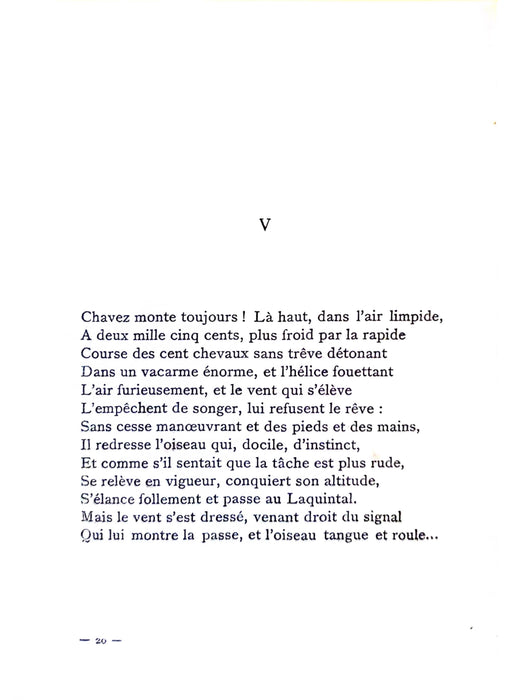 V

Chavez monte toujours ! Là haut, dans l'air limpide,
A deux mille cinq cents, plus froid par la rapide
Course des cent chevaux sans trêve détonant
Dans un vacarme énorme, et l'hélice fouettant
L'air furieusement, et le vent qui s'élève
L'empêchent de songer, lui refusent le rêve :
Sans cesse manœuvrant et des pieds et des mains,
Il redresse l'oiseau qui, docile, d'instinct,
Et comme s'il sentait que la tâche est plus rude,
Se relève en vigueur, conquiert son altitude,
S'élance follement et passe au Laquintal.
Mais le vent s'est dressé, venant droit du signal
Qui lui montre la passe, et l'oiseau tangue et roule...

— 20 —